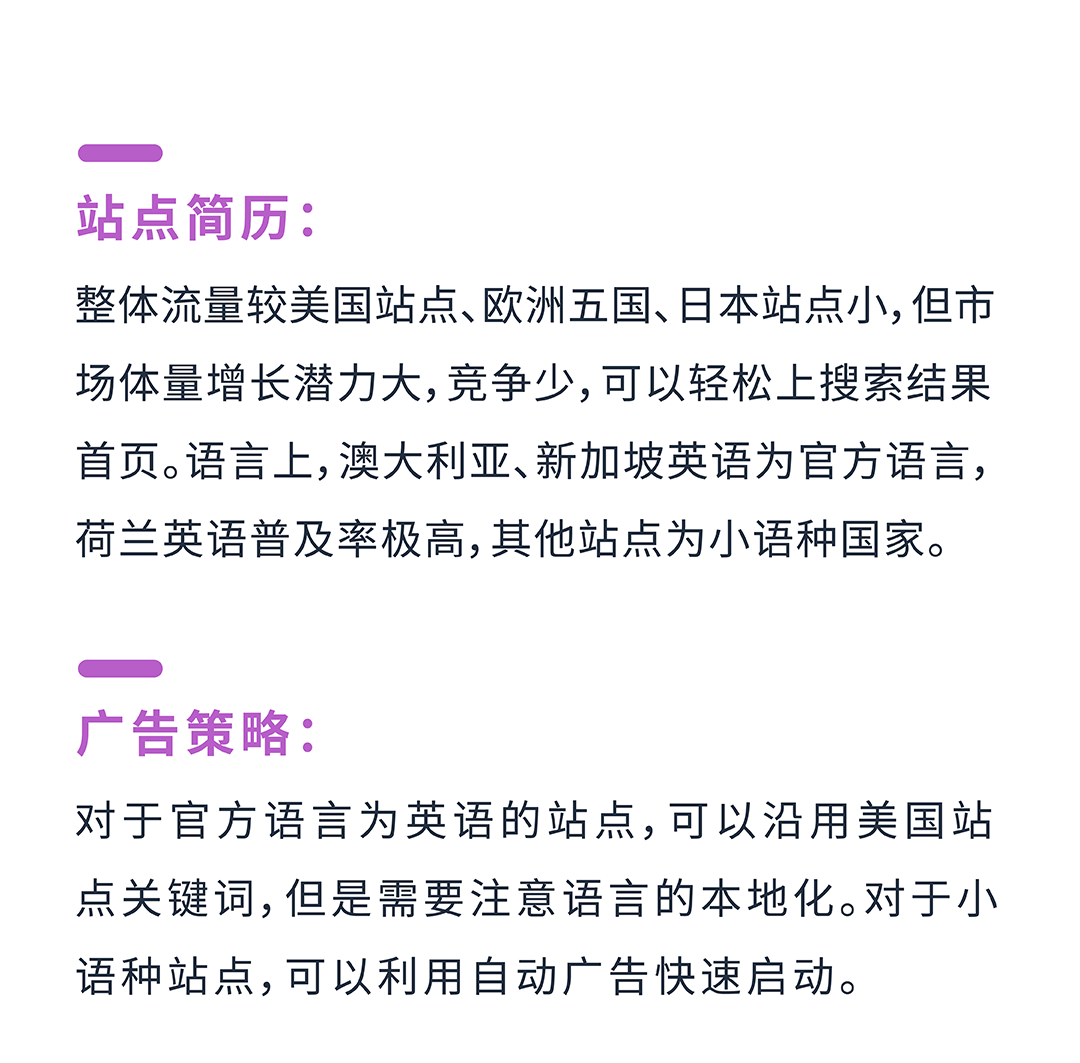 站点简历：

整体流量较美国站点、欧洲五国、日本站点小，但市场体量增长潜力大，竞争少，可以轻松上搜索结果首页。语言上，澳大利亚、新加坡英语为官方语言，荷兰英语普及率极高，其他站点为小语种国家。

广告策略：

对于官方语言为英语的站点，可以沿用美国站点关键词，但是需要注意语言的本地化。对于小语种站点，可以利用自动广告快速启动。